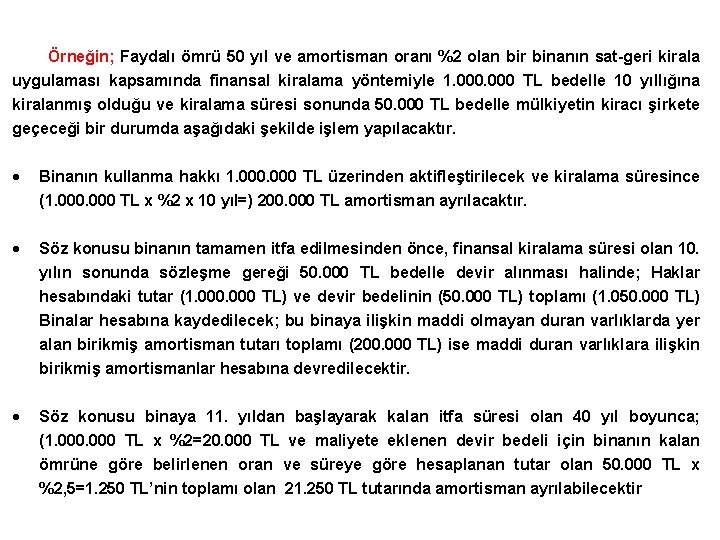 Örneğin; Faydalı ömrü 50 yıl ve amortisman oranı %2 olan bir binanın sat-geri kirala uygulaması kapsamında finansal kiralama yöntemiyle 1.000.000 TL bedelle 10 yıllığına kiralanmış olduğu ve kiralama süresi sonunda 50.000 TL bedelle mülkiyetin kiracı şirkete geçeceği bir durumda aşağıdaki şekilde işlem yapılacaktır.

• Binanın kullanma hakkı 1.000.000 TL üzerinden aktifleştirilecek ve kiralama süresince (1.000.000 TL x %2 x 10 yıl=) 200.000 TL amortisman ayrılacaktır.

• Söz konusu binanın tamamen itfa edilmesinden önce, finansal kiralama süresi olan 10. yılın sonunda sözleşme gereği 50.000 TL bedelle devir alınması halinde; Haklar hesabındaki tutar (1.000.000 TL) ve devir bedelinin (50.000 TL) toplamı (1.050.000 TL) Binalar hesabına kaydedilecek; bu binaya ilişkin maddi olmayan duran varlıklarda yer alan birikmiş amortisman tutarı toplamı (200.000 TL) ise maddi duran varlıklara ilişkin birikmiş amortismanlar hesabına devredilecektir.

• Söz konusu binaya 11. yıldan başlayarak kalan itfa süresi olan 40 yıl boyunca; (1.000.000 TL x %2=20.000 TL ve maliyete eklenen devir bedeli için binanın kalan ömrüne göre belirlenen oran ve süreye göre hesaplanan tutar olan 50.000 TL x %2,5=1.250 TL'nin toplamı olan 21.250 TL tutarında amortisman ayrılabilecektir